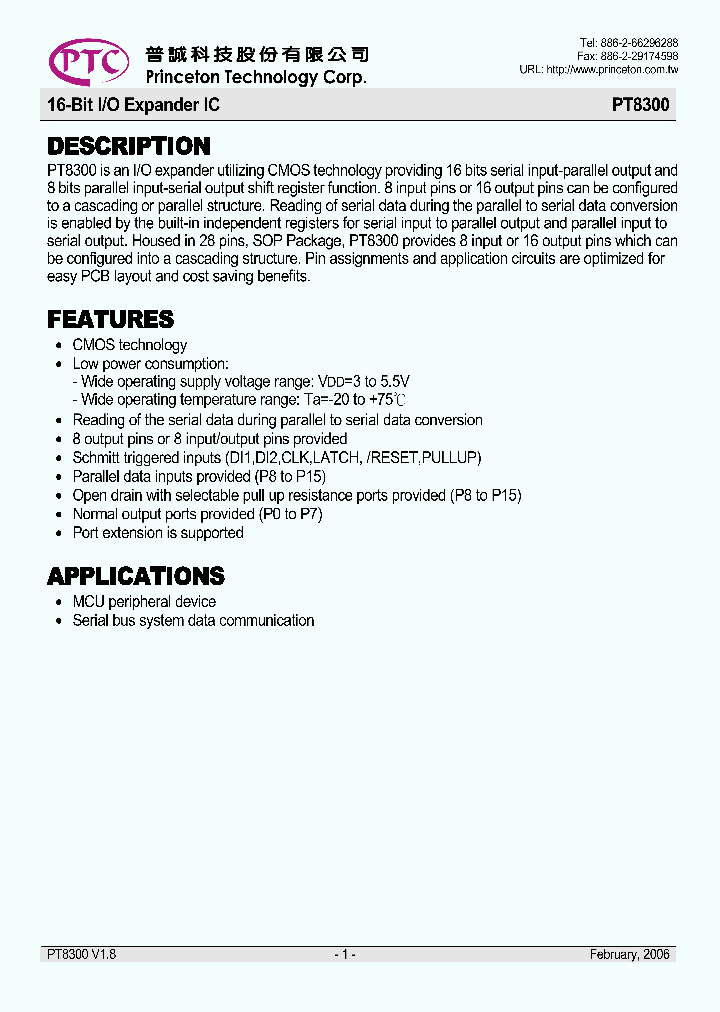 PTC 普誠科技股份有限公司
Princeton Technology Corp.

Tel: 886-2-66296288
Fax: 886-2-29174598
URL: http://www.princeton.com.tw

16-Bit I/O Expander IC

PT8300

DESCRIPTION

PT8300 is an I/O expander utilizing CMOS technology providing 16 bits serial input-parallel output and 8 bits parallel input-serial output shift register function. 8 input pins or 16 output pins can be configured to a cascading or parallel structure. Reading of serial data during the parallel to serial data conversion is enabled by the built-in independent registers for serial input to parallel output and parallel input to serial output. Housed in 28 pins, SOP Package, PT8300 provides 8 input or 16 output pins which can be configured into a cascading structure. Pin assignments and application circuits are optimized for easy PCB layout and cost saving benefits.

FEATURES

• CMOS technology
• Low power consumption:
- Wide operating supply voltage range: VDD=3 to 5.5V
- Wide operating temperature range: Ta=-20 to +75℃
• Reading of the serial data during parallel to serial data conversion
• 8 output pins or 8 input/output pins provided
• Schmitt triggered inputs (DI1,DI2,CLK,LATCH, /RESET,PULLUP)
• Parallel data inputs provided (P8 to P15)
• Open drain with selectable pull up resistance ports provided (P8 to P15)
• Normal output ports provided (P0 to P7)
• Port extension is supported

APPLICATIONS

• MCU peripheral device
• Serial bus system data communication

PT8300 V1.8

- 1 -

February, 2006